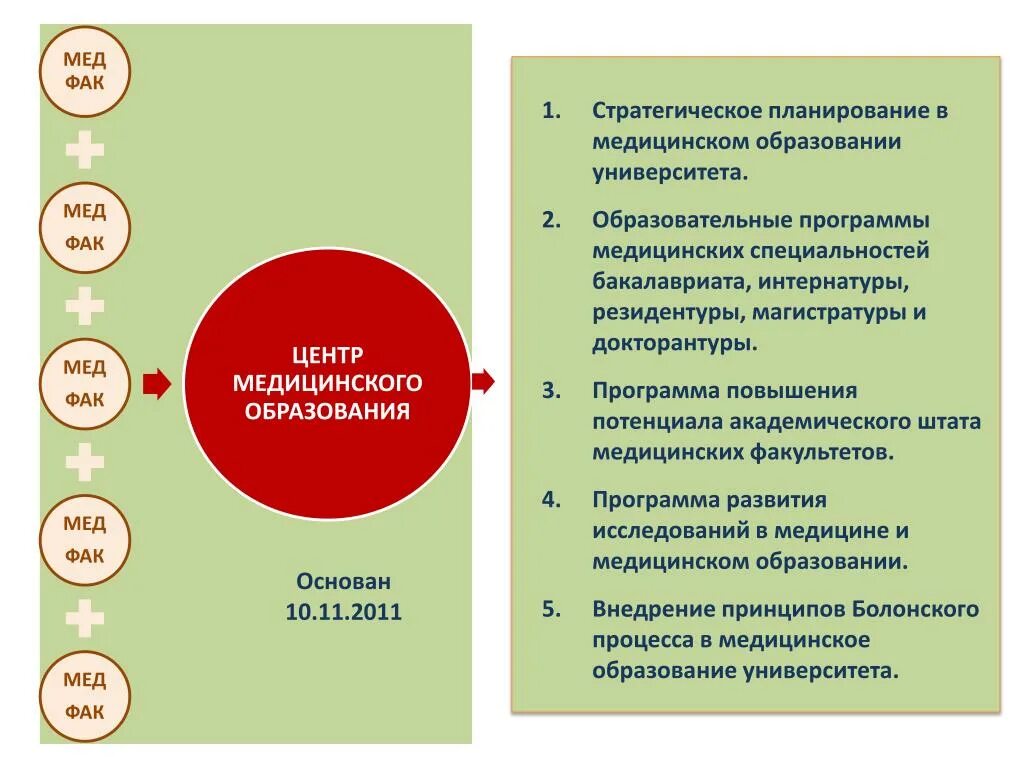 МЕД ФАК

МЕД ФАК

МЕД ФАК

МЕД ФАК

МЕД ФАК

ЦЕНТР МЕДИЦИНСКОГО ОБРАЗОВАНИЯ

Основан 10.11.2011

1. Стратегическое планирование в медицинском образовании университета.

2. Образовательные программы медицинских специальностей бакалавриата, интернатуры, резидентуры, магистратуры и докторантуры.

3. Программа повышения потенциала академического штата медицинских факультетов.

4. Программа развития исследований в медицине и медицинском образовании.

5. Внедрение принципов Болонского процесса в медицинское образование университета.